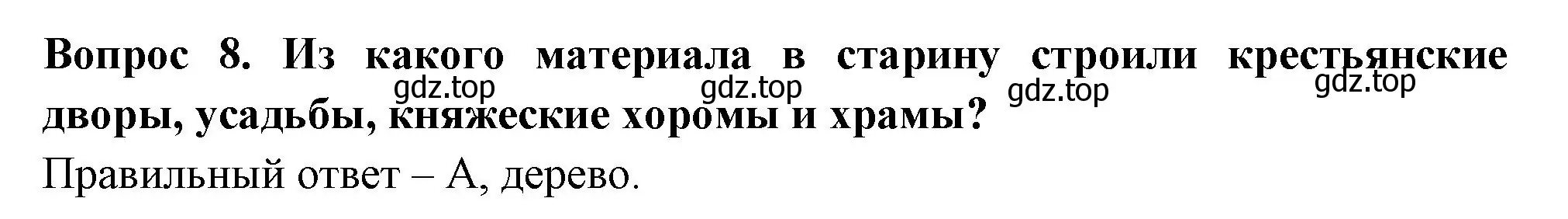 Вопрос 8. Из какого материала в старину строили крестьянские дворы, усадьбы, княжеские хоромы и храмы?

gdz.top gdz.top gdz.top gdz.top

Правильный ответ – А, дерево.